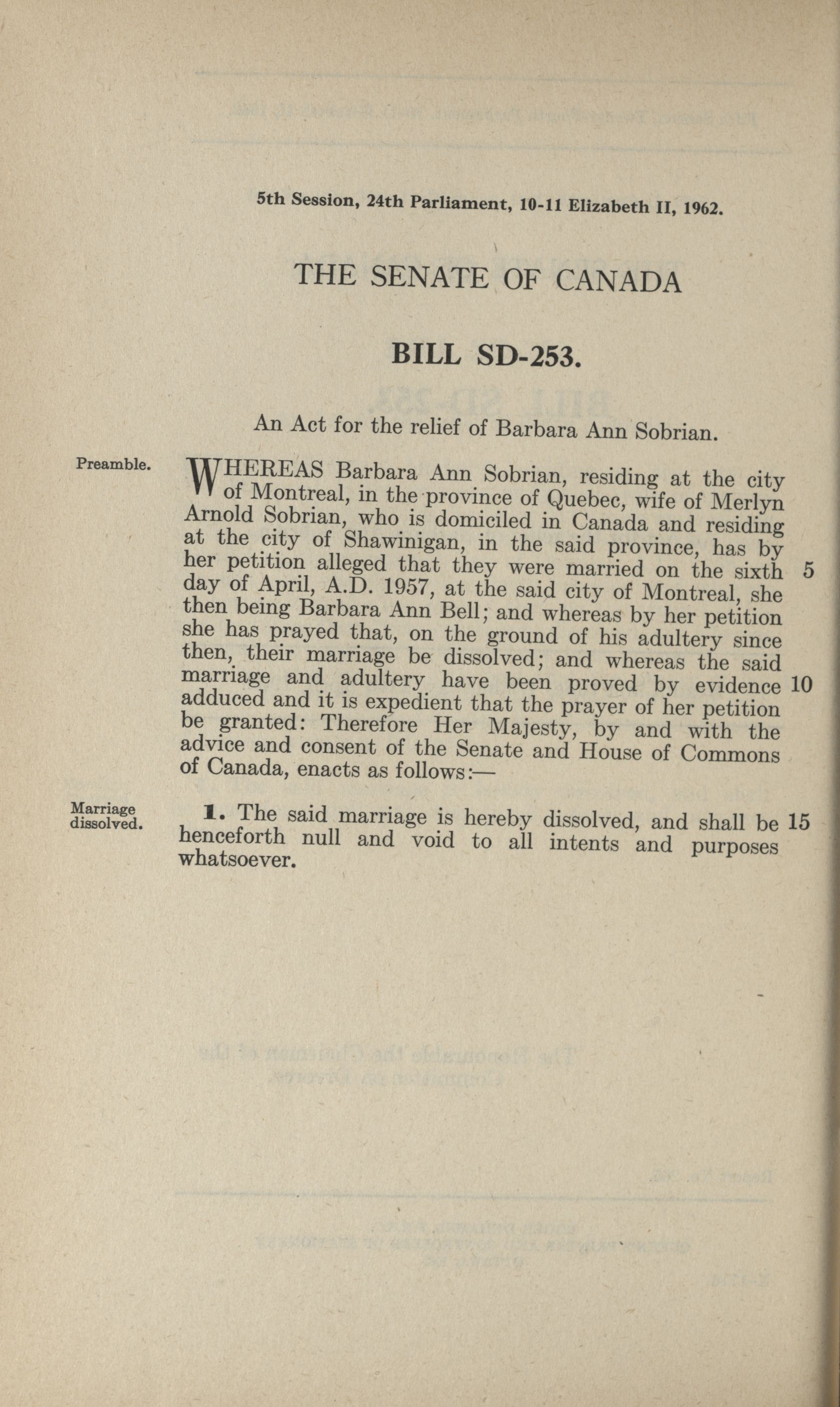 5th Session, 24th Parliament, 10-11 Elizabeth II, 1962.

THE SENATE OF CANADA

BILL SD-253.

An Act for the relief of Barbara Ann Sobrian.

Preamble.

WHEREAS Barbara Ann Sobrian, residing at the city of Montreal, in the province of Quebec, wife of Merlyn Arnold Sobrian, who is domiciled in Canada and residing at the city of Shawinigan, in the said province, has by her petition alleged that they were married on the sixth 5 day of April, A.D. 1957, at the said city of Montreal, she then being Barbara Ann Bell; and whereas by her petition she has prayed that, on the ground of his adultery since then, their marriage be dissolved; and whereas the said marriage and adultery have been proved by evidence 10 adduced and it is expedient that the prayer of her petition be granted: Therefore Her Majesty, by and with the advice and consent of the Senate and House of Commons of Canada, enacts as follows:—

Marriage dissolved.

1. The said marriage is hereby dissolved, and shall be 15 henceforth null and void to all intents and purposes whatsoever.